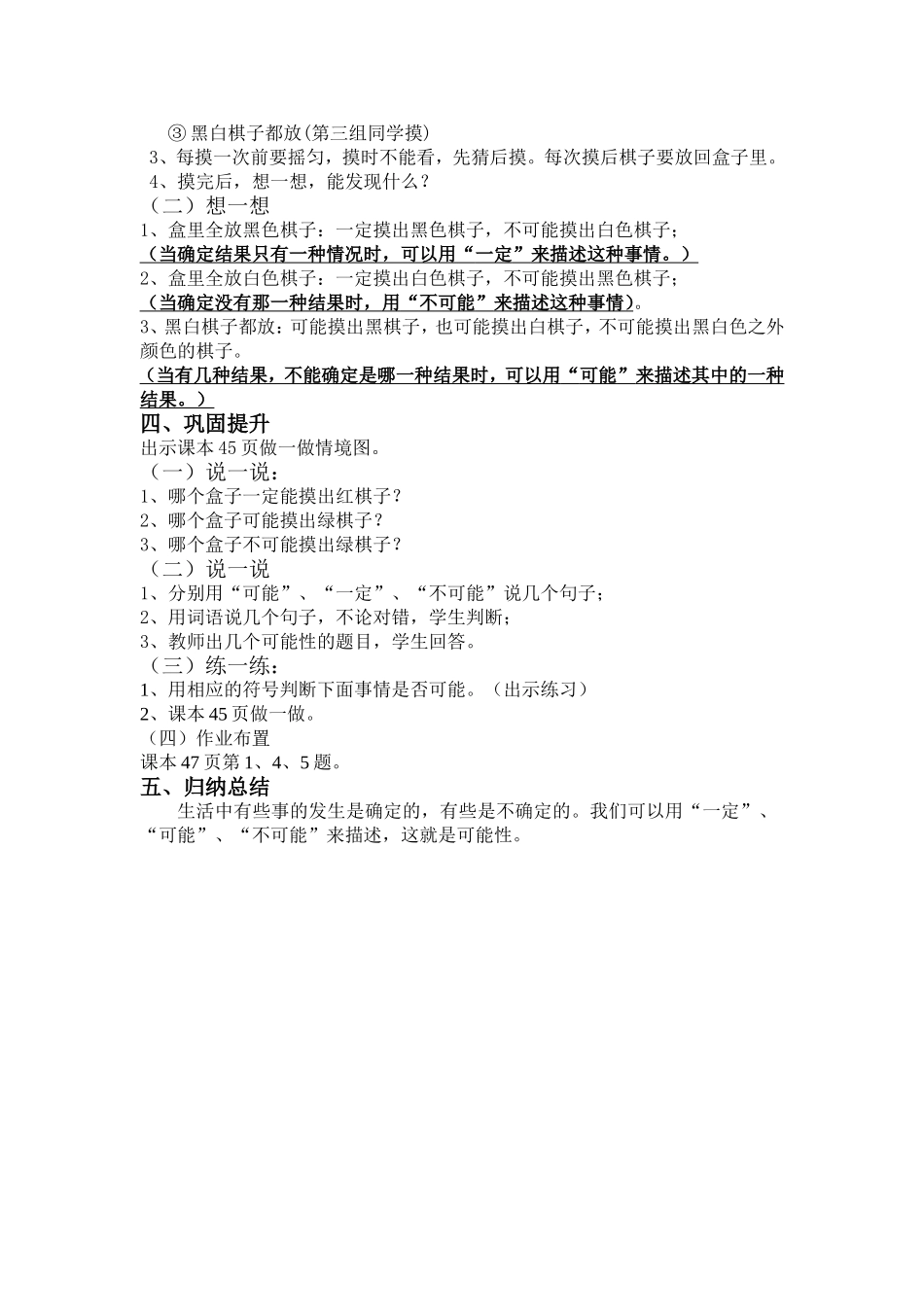 ③ 黑白棋子都放(第三组同学摸)

3、每摸一次前要摇匀，摸时不能看，先猜后摸。每次摸后棋子要放回盒子里。

4、摸完后，想一想，能发现什么？

（二）想一想

1、盒里全放黑色棋子：一定摸出黑色棋子，不可能摸出白色棋子；

（当确定结果只有一种情况时，可以用“一定”来描述这种事情。）

2、盒里全放白色棋子：一定摸出白色棋子，不可能摸出黑色棋子；

（当确定没有那一种结果时，用“不可能”来描述这种事情）。

3、黑白棋子都放：可能摸出黑棋子，也可能摸出白棋子，不可能摸出黑白色之外颜色的棋子。

（当有几种结果，不能确定是哪一种结果时，可以用“可能”来描述其中的一种结果。）

四、巩固提升

出示课本 45 页做一做情境图。

（一）说一说：

1、哪个盒子一定能摸出红棋子？

2、哪个盒子可能摸出绿棋子？

3、哪个盒子不可能摸出绿棋子？

（二）说一说

1、分别用“可能”、“一定”、“不可能”说几个句子；

2、用词语说几个句子，不论对错，学生判断；

3、教师出几个可能性的题目，学生回答。

（三）练一练：

1、用相应的符号判断下面事情是否可能。（出示练习）

2、课本 45 页做一做。

（四）作业布置

课本 47 页第 1、4、5 题。

五、归纳总结

生活中有些事的发生是确定的，有些是不确定的。我们可以用“一定”、“可能”、“不可能”来描述，这就是可能性。